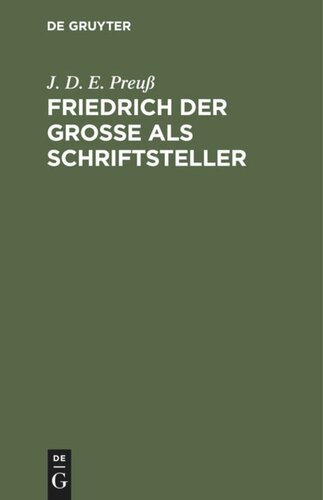 DE GRUYTER

J. D. E. Preuß

FRIEDRICH DER GROSSE ALS SCHRIFTSTELLER

DE
G